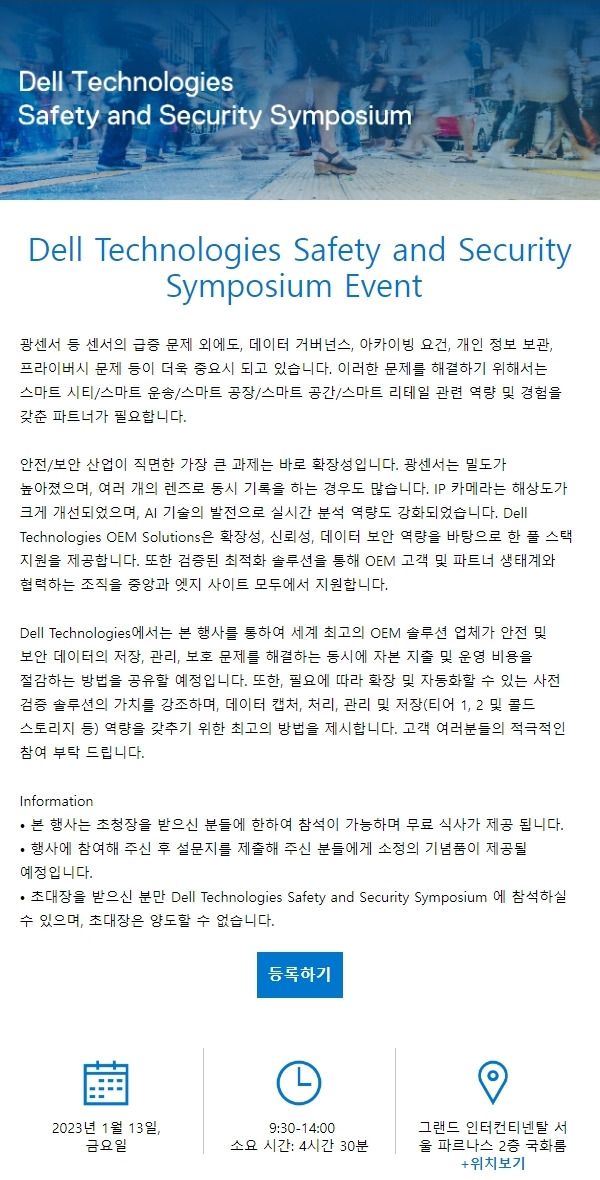 Dell Technologies
Safety and Security Symposium

Dell Technologies Safety and Security Symposium Event

광센서 등 센서의 급증 문제 외에도, 데이터 거버넌스, 아카이빙 요건, 개인 정보 보관, 프라이버시 문제 등이 더욱 중요시 되고 있습니다. 이러한 문제를 해결하기 위해서는 스마트 시티/스마트 운송/스마트 공장/스마트 공간/스마트 리테일 관련 역량 및 경험을 갖춘 파트너가 필요합니다.

안전/보안 산업이 직면한 가장 큰 과제는 바로 확장성입니다. 광센서는 밀도가 높아졌으며, 여러 개의 렌즈로 동시 기록을 하는 경우도 많습니다. IP 카메라는 해상도가 크게 개선되었으며, AI 기술의 발전으로 실시간 분석 역량도 강화되었습니다. Dell Technologies OEM Solutions은 확장성, 신뢰성, 데이터 보안 역량을 바탕으로 한 풀 스택 지원을 제공합니다. 또한 검증된 최적화 솔루션을 통해 OEM 고객 및 파트너 생태계와 협력하는 조직을 중앙과 엣지 사이트 모두에서 지원합니다.

Dell Technologies에서는 본 행사를 통하여 세계 최고의 OEM 솔루션 업체가 안전 및 보안 데이터의 저장, 관리, 보호 문제를 해결하는 동시에 자본 지출 및 운영 비용을 절감하는 방법을 공유할 예정입니다. 또한, 필요에 따라 확장 및 자동화할 수 있는 사전 검증 솔루션의 가치를 강조하며, 데이터 캡처, 처리, 관리 및 저장(티어 1, 2 및 콜드 스토리지 등) 역량을 갖추기 위한 최고의 방법을 제시합니다. 고객 여러분들의 적극적인 참여 부탁 드립니다.

Information
• 본 행사는 초청장을 받으신 분들에 한하여 참석이 가능하며 무료 식사가 제공 됩니다.
• 행사에 참여해 주신 후 설문지를 제출해 주신 분들에게 소정의 기념품이 제공될 예정입니다.
• 초대장을 받으신 분만 Dell Technologies Safety and Security Symposium 에 참석하실 수 있으며, 초대장은 양도할 수 없습니다.

등록하기

2023년 1월 13일, 금요일

9:30-14:00
소요 시간: 4시간 30분

그랜드 인터컨티넨탈 서울 파르나스 2층 국화룸
+위치보기